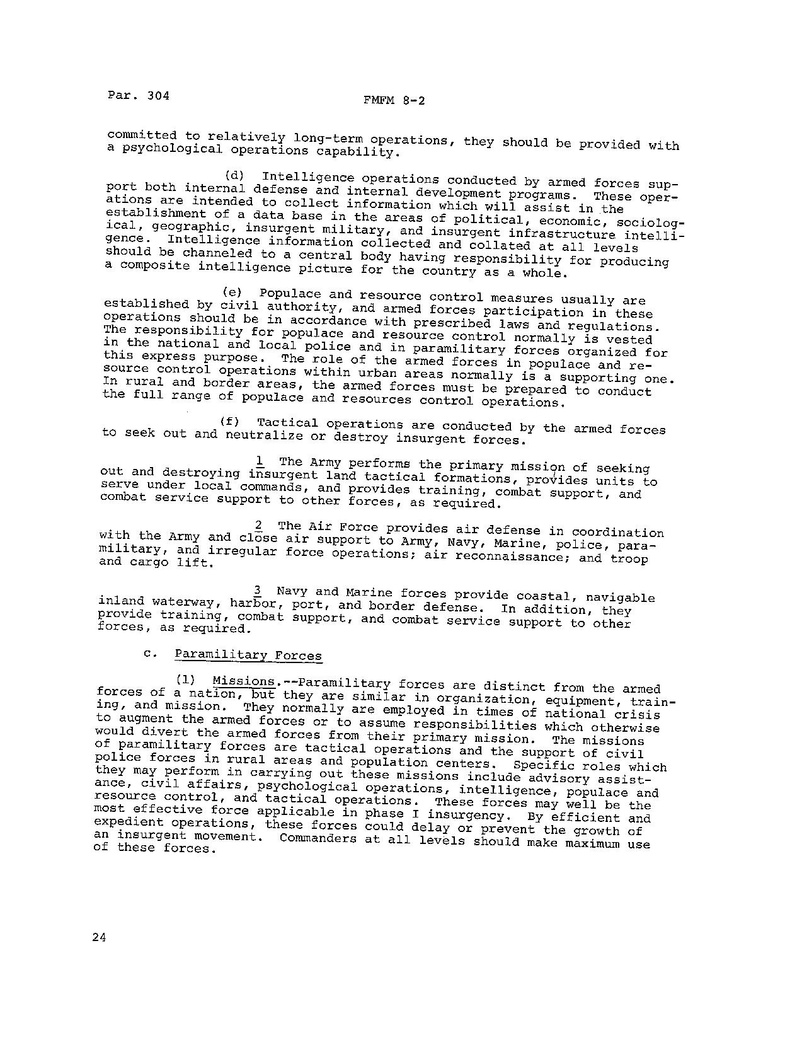 Par. 304

FMFM 8-2

committed to relatively long-term operations, they should be provided with a psychological operations capability.

(d) Intelligence operations conducted by armed forces support both internal defense and internal development programs. These operations are intended to collect information which will assist in the establishment of a data base in the areas of political, economic, sociological, geographic, insurgent military, and insurgent infrastructure intelligence. Intelligence information collected and collated at all levels should be channeled to a central body having responsibility for producing a composite intelligence picture for the country as a whole.

(e) Populace and resource control measures usually are established by civil authority, and armed forces participation in these operations should be in accordance with prescribed laws and regulations. The responsibility for populace and resource control normally is vested in the national and local police and in paramilitary forces organized for this express purpose. The role of the armed forces in populace and resource control operations within urban areas normally is a supporting one. In rural and border areas, the armed forces must be prepared to conduct the full range of populace and resources control operations.

(f) Tactical operations are conducted by the armed forces to seek out and neutralize or destroy insurgent forces.

1 The Army performs the primary mission of seeking out and destroying insurgent land tactical formations, provides units to serve under local commands, and provides training, combat support, and combat service support to other forces, as required.

2 The Air Force provides air defense in coordination with the Army and close air support to Army, Navy, Marine, police, paramilitary, and irregular force operations; air reconnaissance; and troop and cargo lift.

3 Navy and Marine forces provide coastal, navigable inland waterway, harbor, port, and border defense. In addition, they provide training, combat support, and combat service support to other forces, as required.

c. Paramilitary Forces

(1) Missions.--Paramilitary forces are distinct from the armed forces of a nation, but they are similar in organization, equipment, training, and mission. They normally are employed in times of national crisis to augment the armed forces or to assume responsibilities which otherwise would divert the armed forces from their primary mission. The missions of paramilitary forces are tactical operations and the support of civil police forces in rural areas and population centers. Specific roles which they may perform in carrying out these missions include advisory assistance, civil affairs, psychological operations, intelligence, populace and resource control, and tactical operations. These forces may well be the most effective force applicable in phase I insurgency. By efficient and expedient operations, these forces could delay or prevent the growth of an insurgent movement. Commanders at all levels should make maximum use of these forces.

24